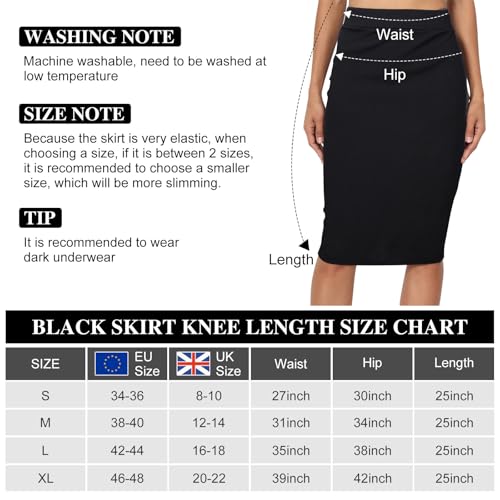 WASHING NOTE

Machine washable, need to be washed at low temperature

SIZE NOTE

Because the skirt is very elastic, when choosing a size, if it is between 2 sizes, it is recommended to choose a smaller size, which will be more slimming.

TIP

It is recommended to wear dark underwear

Waist

Hip

Length

BLACK SKIRT KNEE LENGTH SIZE CHART

| SIZE | EU Size | UK Size | Waist | Hip | Length |
|---|---|---|---|---|---|
| S | 34-36 | 8-10 | 27inch | 30inch | 25inch |
| M | 38-40 | 12-14 | 31inch | 34inch | 25inch |
| L | 42-44 | 16-18 | 35inch | 38inch | 25inch |
| XL | 46-48 | 20-22 | 39inch | 42inch | 25inch |